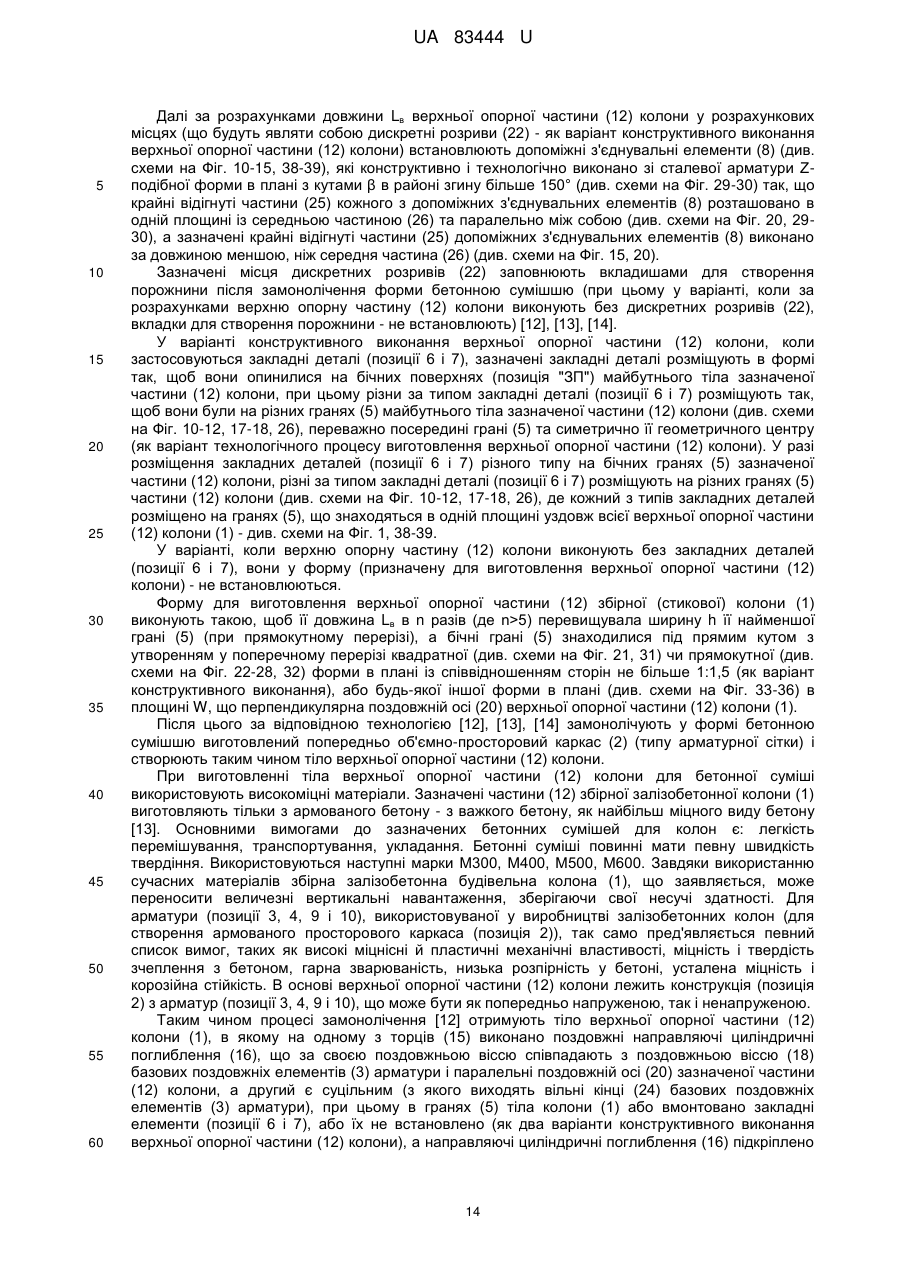 UA 83444 U

Далі за розрахунками довжини $L_в$ верхньої опорної частини (12) колони у розрахункових місцях (що будуть являти собою дискретні розриви (22) - як варіант конструктивного виконання верхньої опорної частини (12) колони) встановлюють допоміжні з'єднувальні елементи (8) (див. схеми на Фіг. 10-15, 38-39), які конструктивно і технологічно виконано зі сталевої арматури Z-подібної форми в плані з кутами β в районі згину більше 150° (див. схеми на Фіг. 29-30) так, що крайні відігнуті частини (25) кожного з допоміжних з'єднувальних елементів (8) розташовано в одній площині із середньою частиною (26) та паралельно між собою (див. схеми на Фіг. 20, 29-30), а зазначені крайні відігнуті частини (25) допоміжних з'єднувальних елементів (8) виконано за довжиною меншою, ніж середня частина (26) (див. схеми на Фіг. 15, 20).

Зазначені місця дискретних розривів (22) заповнюють вкладишами для створення порожнини після замонолічення форми бетонною сумішшю (при цьому у варіанті, коли за розрахунками верхню опорну частину (12) колони виконують без дискретних розривів (22), вкладки для створення порожнини - не встановлюють) [12], [13], [14].

У варіанті конструктивного виконання верхньої опорної частини (12) колони, коли застосовуються закладні деталі (позиції 6 і 7), зазначені закладні деталі розміщують в формі так, щоб вони опинилися на бічних поверхнях (позиція "ЗП") майбутнього тіла зазначеної частини (12) колони, при цьому різні за типом закладні деталі (позиції 6 і 7) розміщують так, щоб вони були на різних гранях (5) майбутнього тіла зазначеної частини (12) колони (див. схеми на Фіг. 10-12, 17-18, 26), переважно посередині грані (5) та симетрично її геометричного центру (як варіант технологічного процесу виготовлення верхньої опорної частини (12) колони). У разі розміщення закладних деталей (позиції 6 і 7) різного типу на бічних гранях (5) зазначеної частини (12) колони, різні за типом закладні деталі (позиції 6 і 7) розміщують на різних гранях (5) частини (12) колони (див. схеми на Фіг. 10-12, 17-18, 26), де кожний з типів закладних деталей розміщено на гранях (5), що знаходяться в одній площині уздовж всієї верхньої опорної частини (12) колони (1) - див. схеми на Фіг. 1, 38-39.

У варіанті, коли верхню опорну частину (12) колони виконують без закладних деталей (позиції 6 і 7), вони у форму (призначену для виготовлення верхньої опорної частини (12) колони) - не встановлюються.

Форму для виготовлення верхньої опорної частини (12) збірної (стикової) колони (1) виконують такою, щоб її довжина $L_в$ в n разів (де n>5) перевищувала ширину h її найменшої грані (5) (при прямокутному перерізі), а бічні грані (5) знаходилися під прямим кутом з утворенням у поперечному перерізі квадратної (див. схеми на Фіг. 21, 31) чи прямокутної (див. схеми на Фіг. 22-28, 32) форми в плані із співвідношенням сторін не більше 1:1,5 (як варіант конструктивного виконання), або будь-якої іншої форми в плані (див. схеми на Фіг. 33-36) в площині W, що перпендикулярна поздовжній осі (20) верхньої опорної частини (12) колони (1).

Після цього за відповідною технологією [12], [13], [14] замонолічують у формі бетонною сумішшю виготовлений попередньо об'ємно-просторовий каркас (2) (типу арматурної сітки) і створюють таким чином тіло верхньої опорної частини (12) колони.

При виготовленні тіла верхньої опорної частини (12) колони для бетонної суміші використовують високоміцні матеріали. Зазначені частини (12) збірної залізобетонної колони (1) виготовляють тільки з армованого бетону - з важкого бетону, як найбільш міцного виду бетону [13]. Основними вимогами до зазначених бетонних сумішей для колон є: легкість перемішування, транспортування, укладання. Бетонні суміші повинні мати певну швидкість твердіння. Використовуються наступні марки М300, М400, М500, М600. Завдяки використанню сучасних матеріалів збірна залізобетонна будівельна колона (1), що заявляється, може переносити величезні вертикальні навантаження, зберігаючи свої несучі здатності. Для арматури (позиції 3, 4, 9 і 10), використовуваної у виробництві залізобетонних колон (для створення армованого просторового каркаса (позиція 2)), так само пред'являється певний список вимог, таких як високі міцнісні й пластичні механічні властивості, міцність і твердість зчеплення з бетоном, гарна зварюваність, низька розпірність у бетоні, усталена міцність і корозійна стійкість. В основі верхньої опорної частини (12) колони лежить конструкція (позиція 2) з арматур (позиції 3, 4, 9 і 10), що може бути як попередньо напруженою, так і ненапруженою.

Таким чином процесі замонолічення [12] отримують тіло верхньої опорної частини (12) колони (1), в якому на одному з торців (15) виконано поздовжні направляючі циліндричні поглиблення (16), що за своєю поздовжньою віссю співпадають з поздовжньою віссю (18) базових поздовжніх елементів (3) арматури і паралельні поздовжній осі (20) зазначеної частини (12) колони, а другий є суцільним (з якого виходять вільні кінці (24) базових поздовжніх елементів (3) арматури), при цьому в гранях (5) тіла колони (1) або вмонтовано закладні елементи (позиції 6 і 7), або їх не встановлено (як два варіанти конструктивного виконання верхньої опорної частини (12) колони), а направляючі циліндричні поглиблення (16) підкріплено

5
10
15
20
25
30
35
40
45
50
55
60

14